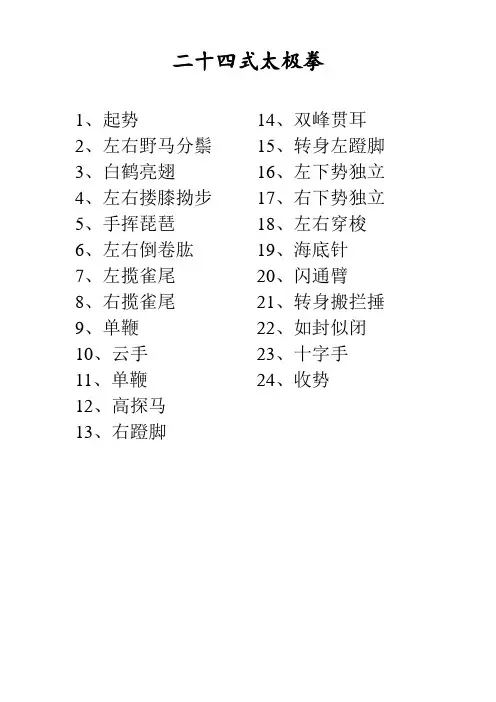 二十四式太极拳

1、起势
2、左右野马分鬃
3、白鹤亮翅
4、左右搂膝拗步
5、手挥琵琶
6、左右倒卷肱
7、左揽雀尾
8、右揽雀尾
9、单鞭
10、云手
11、单鞭
12、高探马
13、右蹬脚

14、双峰贯耳
15、转身左蹬脚
16、左下势独立
17、右下势独立
18、左右穿梭
19、海底针
20、闪通臂
21、转身搬拦捶
22、如封似闭
23、十字手
24、收势